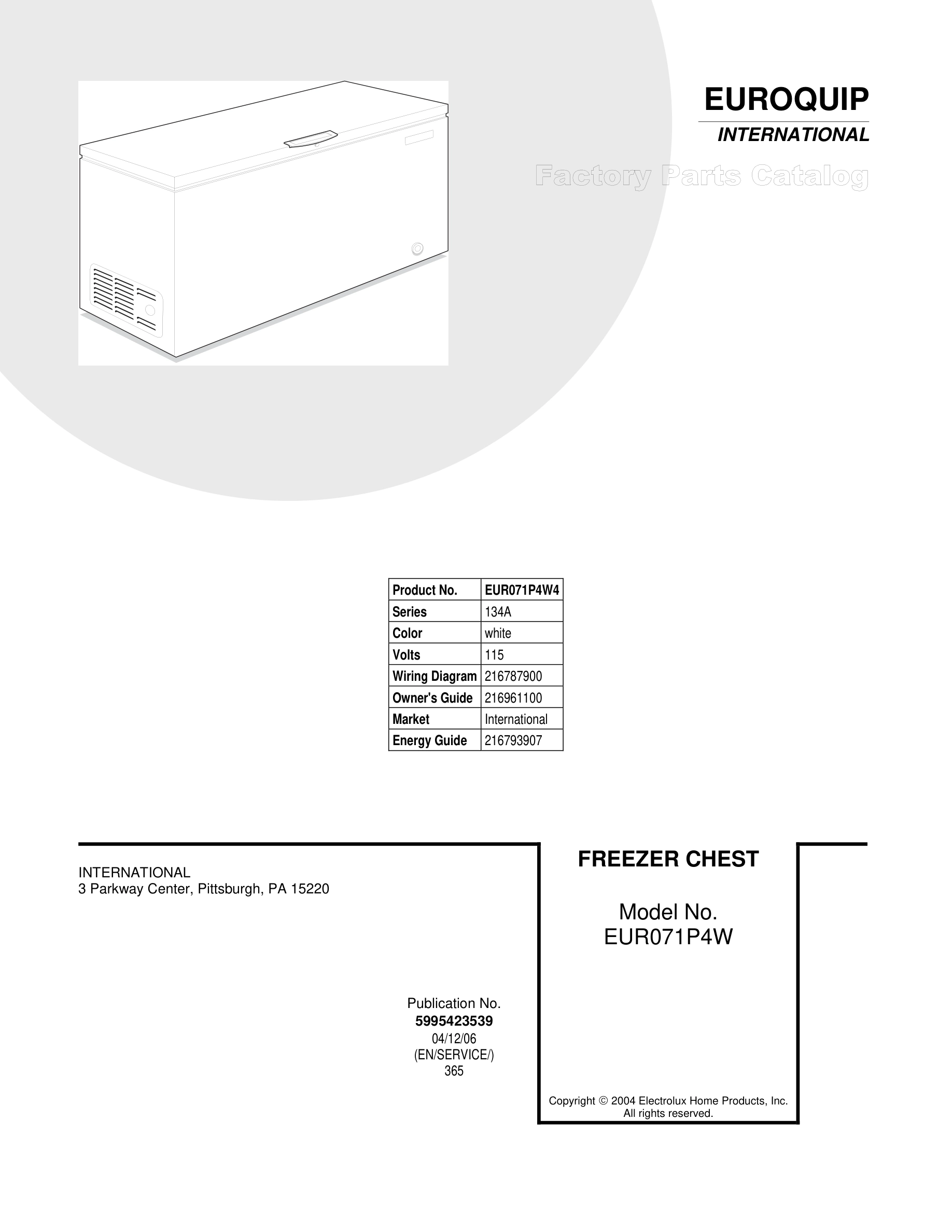 EUROQUIP
INTERNATIONAL

Factory Parts Catalog

| Product No. | EUR071P4W4 |
|---|---|
| Series | 134A |
| Color | white |
| Volts | 115 |
| Wiring Diagram | 216787900 |
| Owner's Guide | 216961100 |
| Market | International |
| Energy Guide | 216793907 |

INTERNATIONAL
3 Parkway Center, Pittsburgh, PA 15220

Publication No.
5995423539
04/12/06
(EN/SERVICE/)
365

FREEZER CHEST

Model No.
EUR071P4W

Copyright © 2004 Electrolux Home Products, Inc.
All rights reserved.